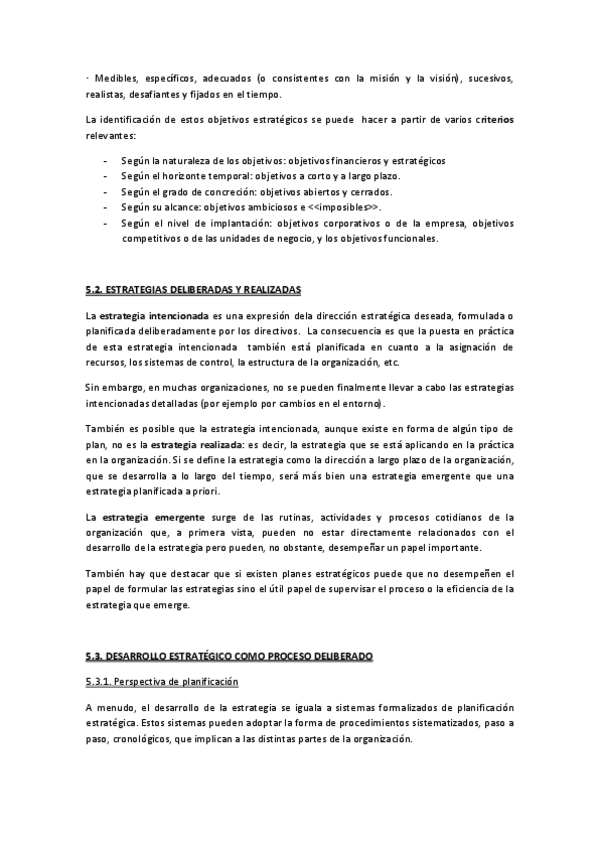 · Medibles, específicos, adecuados (o consistentes con la misión y la visión), sucesivos, realistas, desafiantes y fijados en el tiempo.

La identificación de estos objetivos estratégicos se puede hacer a partir de varios criterios relevantes:

- Según la naturaleza de los objetivos: objetivos financieros y estratégicos
- Según el horizonte temporal: objetivos a corto y a largo plazo.
- Según el grado de concreción: objetivos abiertos y cerrados.
- Según su alcance: objetivos ambiciosos e <<imposibles>>.
- Según el nivel de implantación: objetivos corporativos o de la empresa, objetivos competitivos o de las unidades de negocio, y los objetivos funcionales.

5.2. ESTRATEGIAS DELIBERADAS Y REALIZADAS

La estrategia intencionada es una expresión dela dirección estratégica deseada, formulada o planificada deliberadamente por los directivos. La consecuencia es que la puesta en práctica de esta estrategia intencionada también está planificada en cuanto a la asignación de recursos, los sistemas de control, la estructura de la organización, etc.

Sin embargo, en muchas organizaciones, no se pueden finalmente llevar a cabo las estrategias intencionadas detalladas (por ejemplo por cambios en el entorno).

También es posible que la estrategia intencionada, aunque existe en forma de algún tipo de plan, no es la estrategia realizada: es decir, la estrategia que se está aplicando en la práctica en la organización. Si se define la estrategia como la dirección a largo plazo de la organización, que se desarrolla a lo largo del tiempo, será más bien una estrategia emergente que una estrategia planificada a priori.

La estrategia emergente surge de las rutinas, actividades y procesos cotidianos de la organización que, a primera vista, pueden no estar directamente relacionados con el desarrollo de la estrategia pero pueden, no obstante, desempeñar un papel importante.

También hay que destacar que si existen planes estratégicos puede que no desempeñen el papel de formular las estrategias sino el útil papel de supervisar el proceso o la eficiencia de la estrategia que emerge.

5.3. DESARROLLO ESTRATÉGICO COMO PROCESO DELIBERADO

5.3.1. Perspectiva de planificación

A menudo, el desarrollo de la estrategia se iguala a sistemas formalizados de planificación estratégica. Estos sistemas pueden adoptar la forma de procedimientos sistematizados, paso a paso, cronológicos, que implican a las distintas partes de la organización.